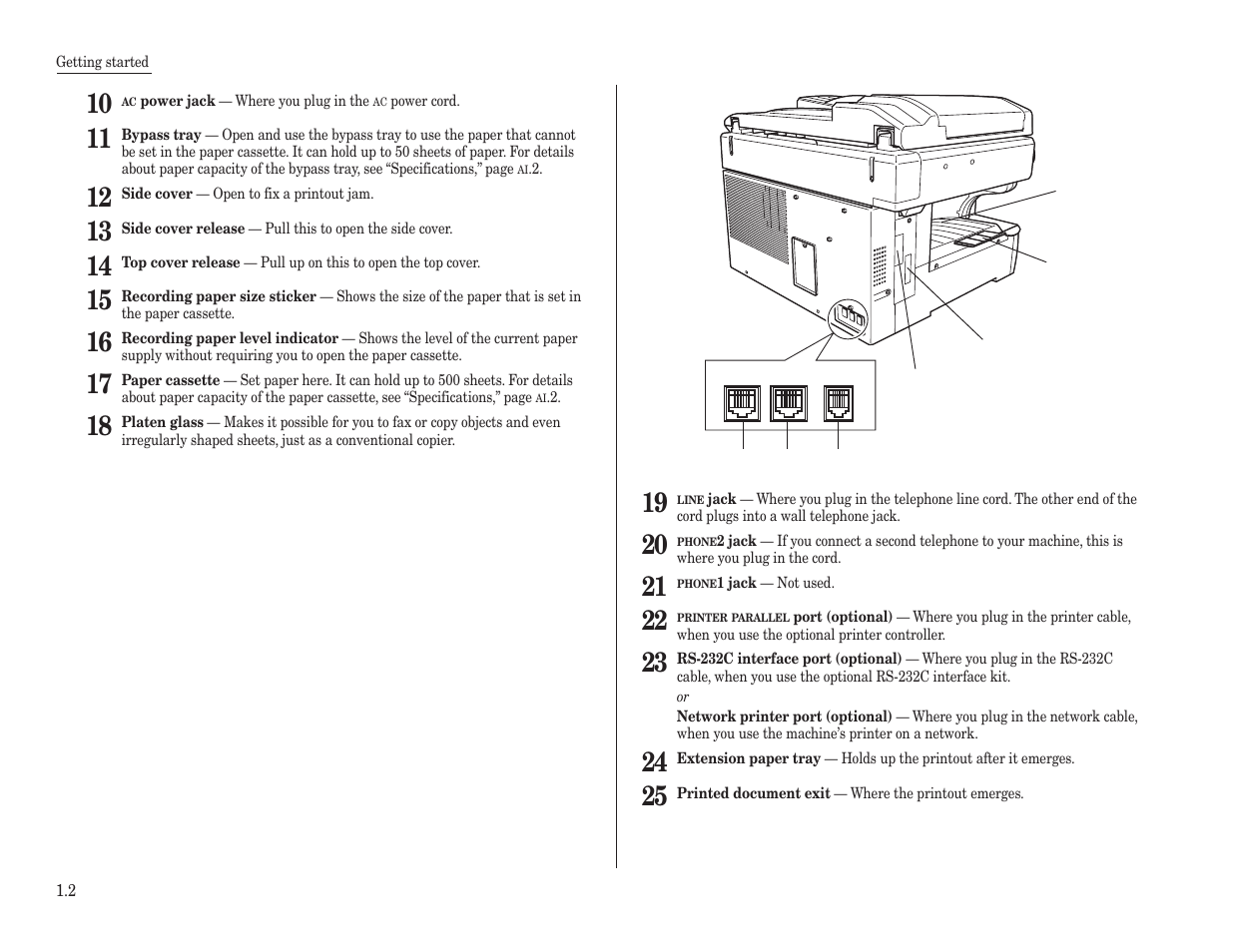 Getting started

10 AC power jack — Where you plug in the AC power cord.

11 Bypass tray — Open and use the bypass tray to use the paper that cannot be set in the paper cassette. It can hold up to 50 sheets of paper. For details about paper capacity of the bypass tray, see "Specifications," page AI.2.

12 Side cover — Open to fix a printout jam.

13 Side cover release — Pull this to open the side cover.

14 Top cover release — Pull up on this to open the top cover.

15 Recording paper size sticker — Shows the size of the paper that is set in the paper cassette.

16 Recording paper level indicator — Shows the level of the current paper supply without requiring you to open the paper cassette.

17 Paper cassette — Set paper here. It can hold up to 500 sheets. For details about paper capacity of the paper cassette, see "Specifications," page AI.2.

18 Platen glass — Makes it possible for you to fax or copy objects and even irregularly shaped sheets, just as a conventional copier.

19 LINE jack — Where you plug in the telephone line cord. The other end of the cord plugs into a wall telephone jack.

20 PHONE2 jack — If you connect a second telephone to your machine, this is where you plug in the cord.

21 PHONE1 jack — Not used.

22 PRINTER PARALLEL port (optional) — Where you plug in the printer cable, when you use the optional printer controller.

23 RS-232C interface port (optional) — Where you plug in the RS-232C cable, when you use the optional RS-232C interface kit.

or

Network printer port (optional) — Where you plug in the network cable, when you use the machine's printer on a network.

24 Extension paper tray — Holds up the printout after it emerges.

25 Printed document exit — Where the printout emerges.

1.2